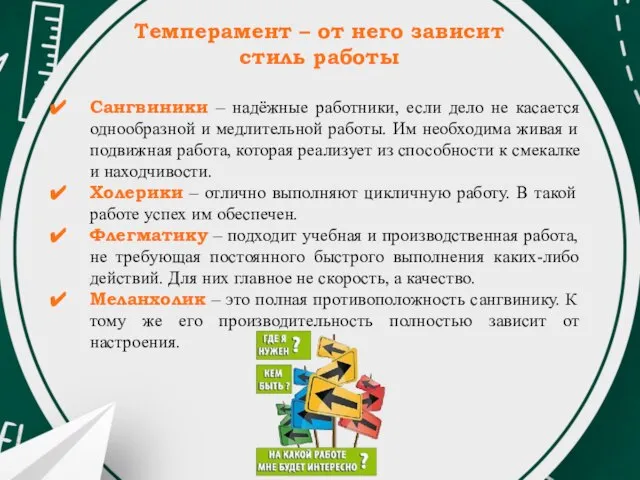 Темперамент – от него зависит стиль работы

✔ Сангвиники – надёжные работники, если дело не касается однообразной и медлительной работы. Им необходима живая и подвижная работа, которая реализует из способности к смекалке и находчивости.

✔ Холерики – отлично выполняют цикличную работу. В такой работе успех им обеспечен.

✔ Флегматику – подходит учебная и производственная работа, не требующая постоянного быстрого выполнения каких-либо действий. Для них главное не скорость, а качество.

✔ Меланхолик – это полная противоположность сангвинику. К тому же его производительность полностью зависит от настроения.

ГДЕ Я НУЖЕН ?

КЕМ БЫТЬ ?

НА КАКОЙ РАБОТЕ МНЕ БУДЕТ ИНТЕРЕСНО ?